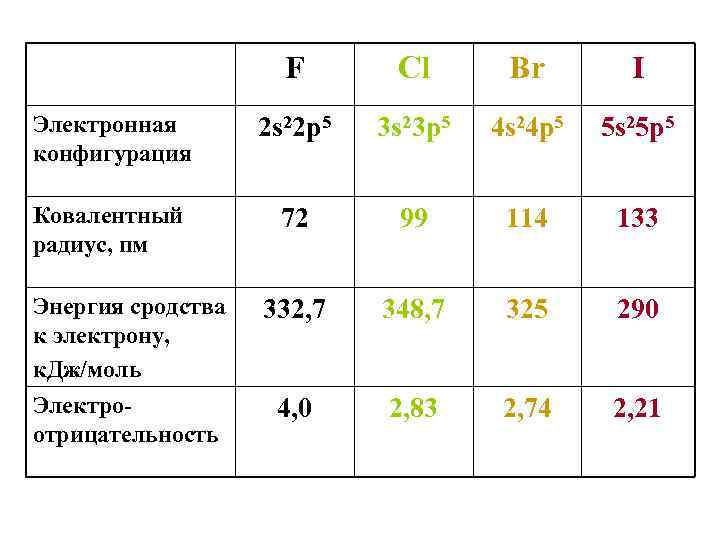 |  | F | Cl | Br | I |
|---|---|---|---|---|
| Электронная конфигурация | $2s^22p^5$ | $3s^23p^5$ | $4s^24p^5$ | $5s^25p^5$ |
| Ковалентный радиус, пм | 72 | 99 | 114 | 133 |
| Энергия сродства к электрону, кДж/моль | 332,7 | 348,7 | 325 | 290 |
| Электро-отрицательность | 4,0 | 2,83 | 2,74 | 2,21 |